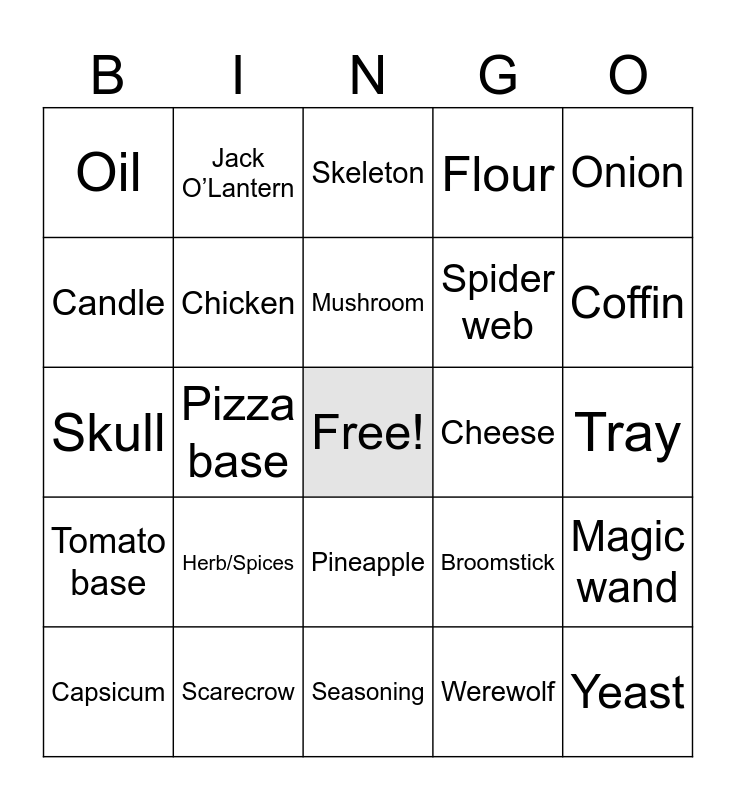 | B | I | N | G | O |
|---|---|---|---|---|
| Oil | Jack O'Lantern | Skeleton | Flour | Onion |
| Candle | Chicken | Mushroom | Spider web | Coffin |
| Skull | Pizza base | Free! | Cheese | Tray |
| Tomato base | Herb/Spices | Pineapple | Broomstick | Magic wand |
| Capsicum | Scarecrow | Seasoning | Werewolf | Yeast |